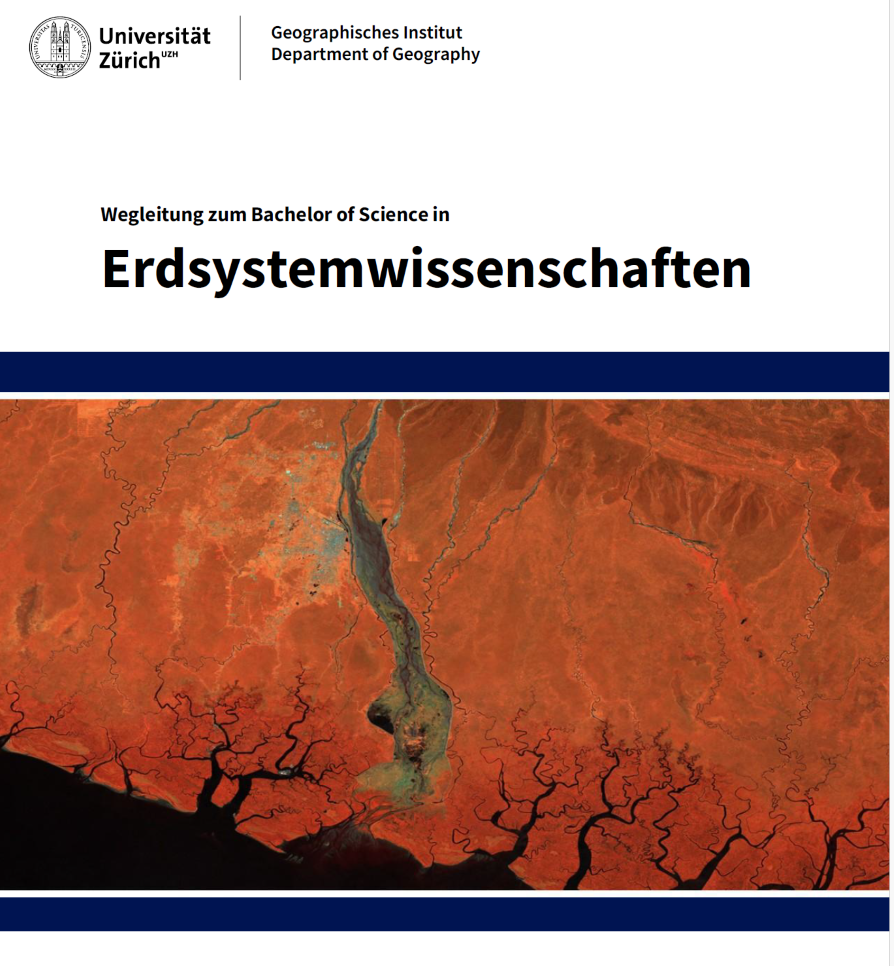 Universität
Zürich$^{UZH}$

Geographisches Institut
Department of Geography

Wegleitung zum Bachelor of Science in

Erdsystemwissenschaften